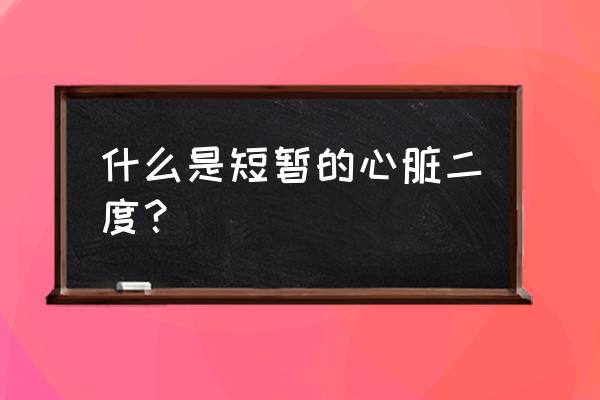 什么是短暂的心脏二度？